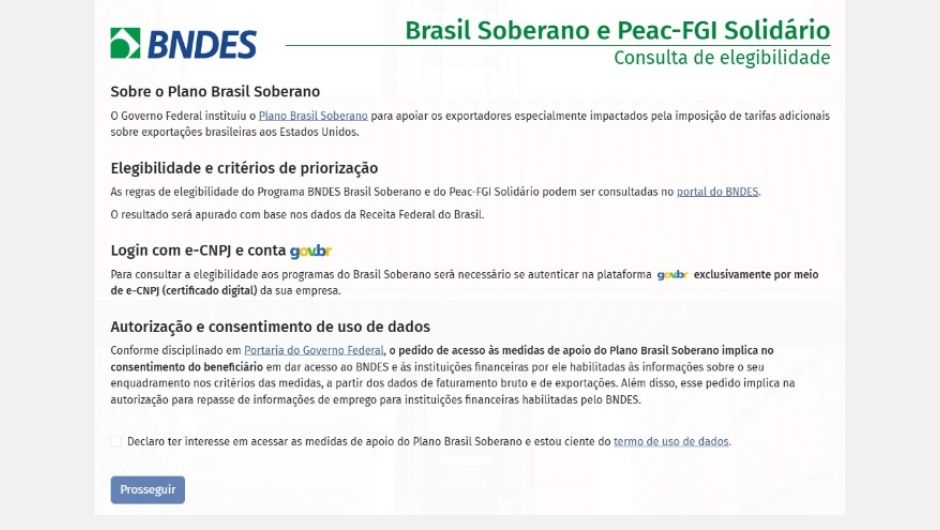 BNDES

Brasil Soberano e Peac-FGI Solidário
Consulta de elegibilidade

Sobre o Plano Brasil Soberano

O Governo Federal instituiu o Plano Brasil Soberano para apoiar os exportadores especialmente impactados pela imposição de tarifas adicionais sobre exportações brasileiras aos Estados Unidos.

Elegibilidade e critérios de priorização

As regras de elegibilidade do Programa BNDES Brasil Soberano e do Peac-FGI Solidário podem ser consultadas no portal do BNDES.

O resultado será apurado com base nos dados da Receita Federal do Brasil.

Login com e-CNPJ e conta gov.br

Para consultar a elegibilidade aos programas do Brasil Soberano será necessário se autenticar na plataforma gov.br exclusivamente por meio de e-CNPJ (certificado digital) da sua empresa.

Autorização e consentimento de uso de dados

Conforme disciplinado em Portaria do Governo Federal, o pedido de acesso às medidas de apoio do Plano Brasil Soberano implica no consentimento do beneficiário em dar acesso ao BNDES e às instituições financeiras por ele habilitadas às informações sobre o seu enquadramento nos critérios das medidas, a partir dos dados de faturamento bruto e de exportações. Além disso, esse pedido implica na autorização para repasse de informações de emprego para instituições financeiras habilitadas pelo BNDES.

Declaro ter interesse em acessar as medidas de apoio do Plano Brasil Soberano e estou ciente do termo de uso de dados.

Prosseguir